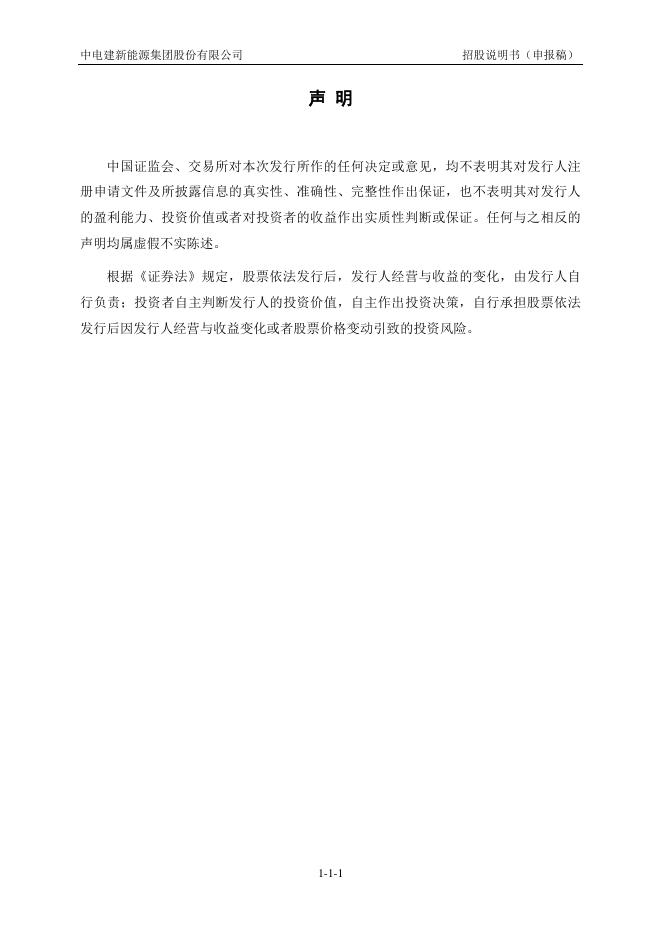 中电建新能源集团股份有限公司

招股说明书（申报稿）

声 明

中国证监会、交易所对本次发行所作的任何决定或意见，均不表明其对发行人注册申请文件及所披露信息的真实性、准确性、完整性作出保证，也不表明其对发行人的盈利能力、投资价值或者对投资者的收益作出实质性判断或保证。任何与之相反的声明均属虚假不实陈述。

根据《证券法》规定，股票依法发行后，发行人经营与收益的变化，由发行人自行负责；投资者自主判断发行人的投资价值，自主作出投资决策，自行承担股票依法发行后因发行人经营与收益变化或者股票价格变动引致的投资风险。

1-1-1